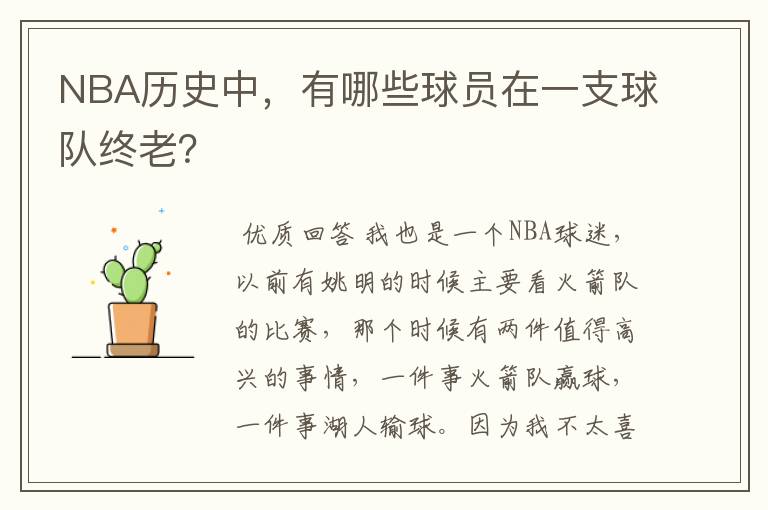 NBA历史中，有哪些球员在一支球队终老?

优质回答 我也是一个NBA球迷，以前有姚明的时候主要看火箭队的比赛，那个时候有两件值得高兴的事情，一件事火箭队赢球，一件事湖人输球。因为我不太喜